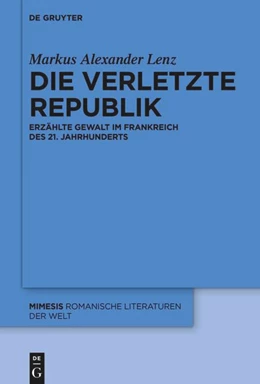 DE GRUYTER

Markus Alexander Lenz

DIE VERLETZTE REPUBLIK

ERZÄHLTE GEWALT IM FRANKREICH DES 21. JAHRHUNDERTS

MIMESIS ROMANISCHE LITERATUREN DER WELT

DE
G